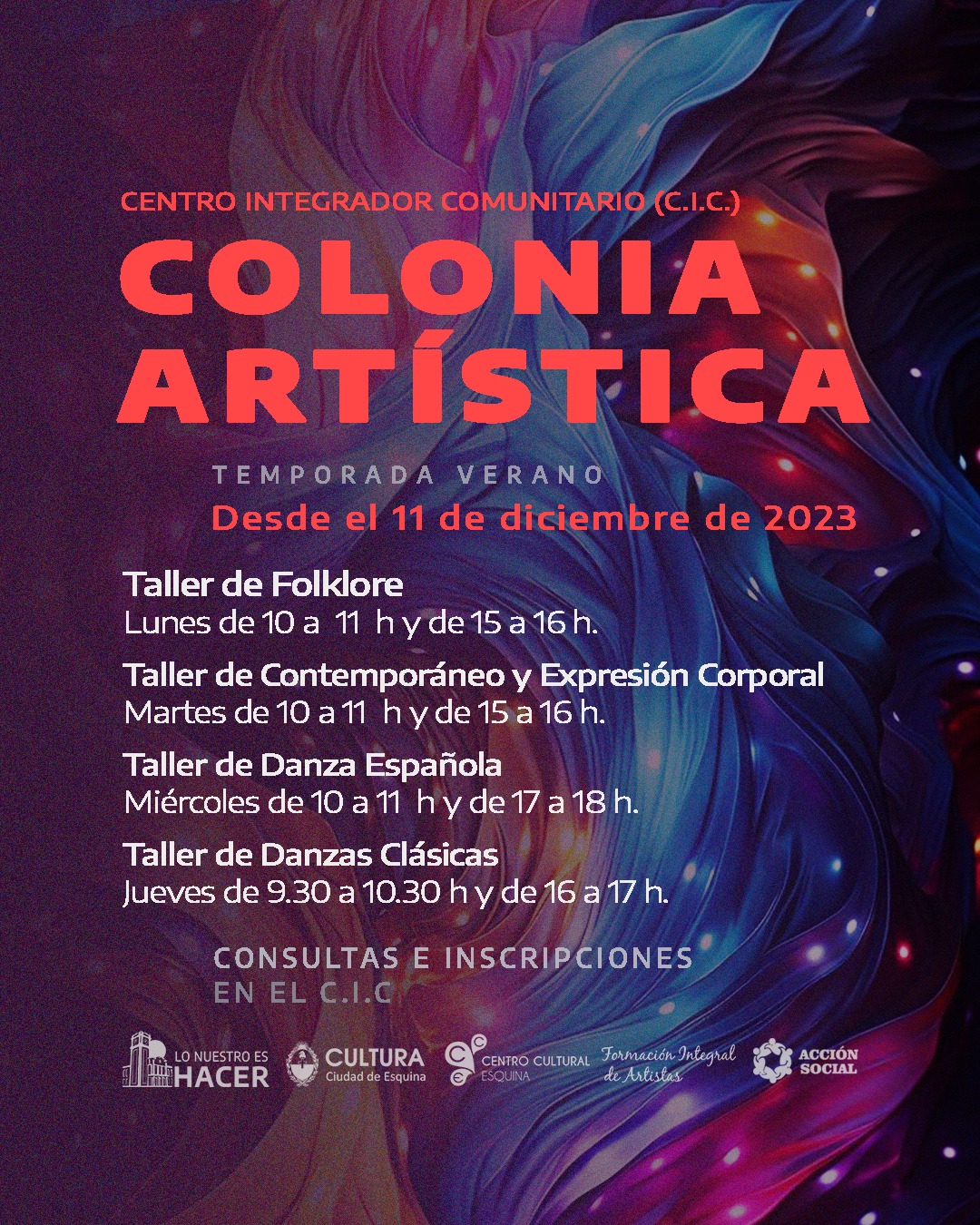 CENTRO INTEGRADOR COMUNITARIO (C.I.C.)

COLONIA ARTÍSTICA

TEMPORADA VERANO

Desde el 11 de diciembre de 2023

Taller de Folklore
Lunes de 10 a 11 h y de 15 a 16 h.

Taller de Contemporáneo y Expresión Corporal
Martes de 10 a 11 h y de 15 a 16 h.

Taller de Danza Española
Miércoles de 10 a 11 h y de 17 a 18 h.

Taller de Danzas Clásicas
Jueves de 9.30 a 10.30 h y de 16 a 17 h.

CONSULTAS E INSCRIPCIONES
EN EL C.I.C

LO NUESTRO ES HACER
CULTURA
Ciudad de Esquina
CENTRO CULTURAL ESQUINA
Formación Integral de Artistas
ACCIÓN SOCIAL